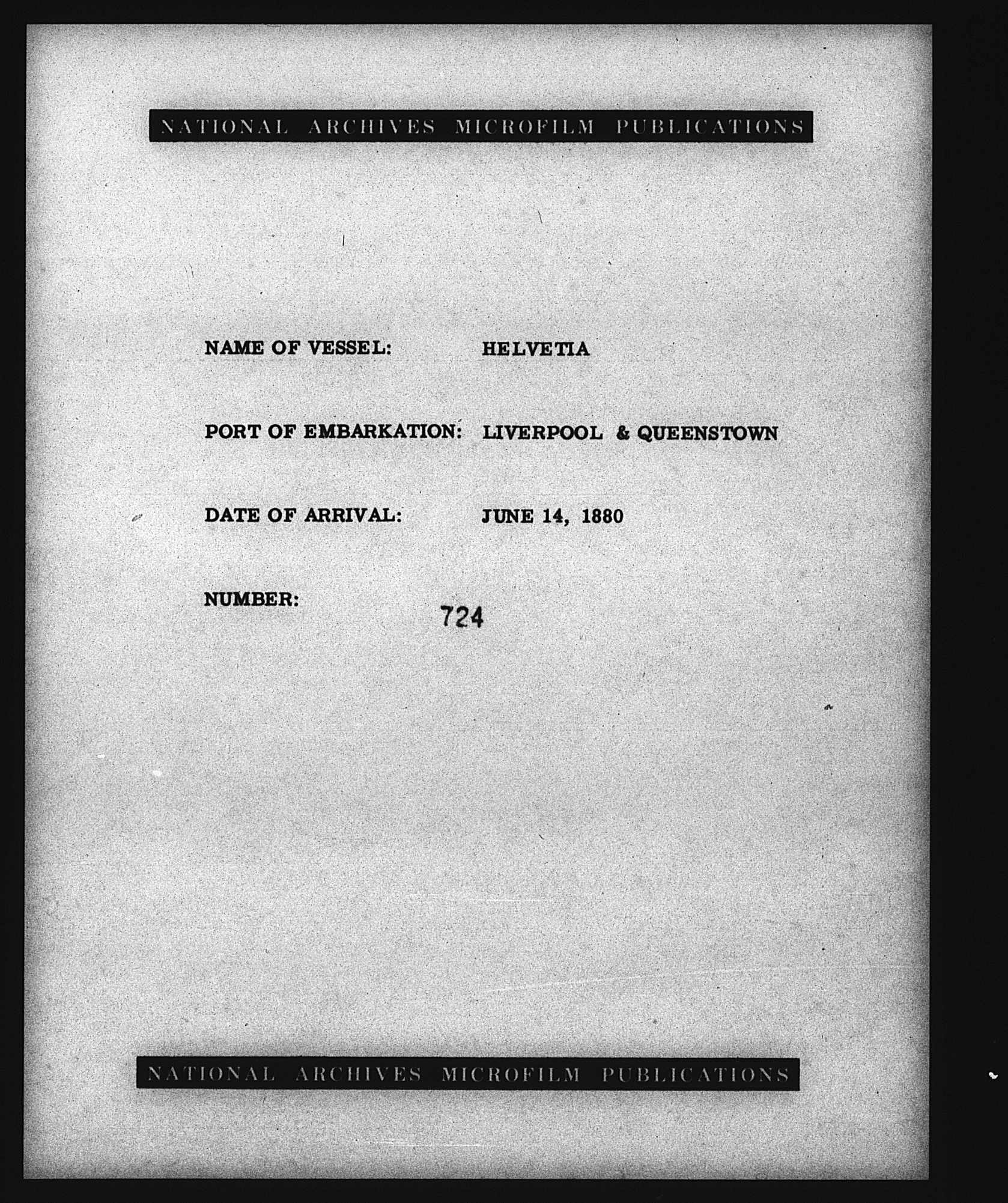 NATIONAL ARCHIVES MICROFILM PUBLICATIONS

NAME OF VESSEL: HELVETIA

PORT OF EMBARKATION: LIVERPOOL & QUEENSTOWN

DATE OF ARRIVAL: JUNE 14, 1880

NUMBER: 724

NATIONAL ARCHIVES MICROFILM PUBLICATIONS